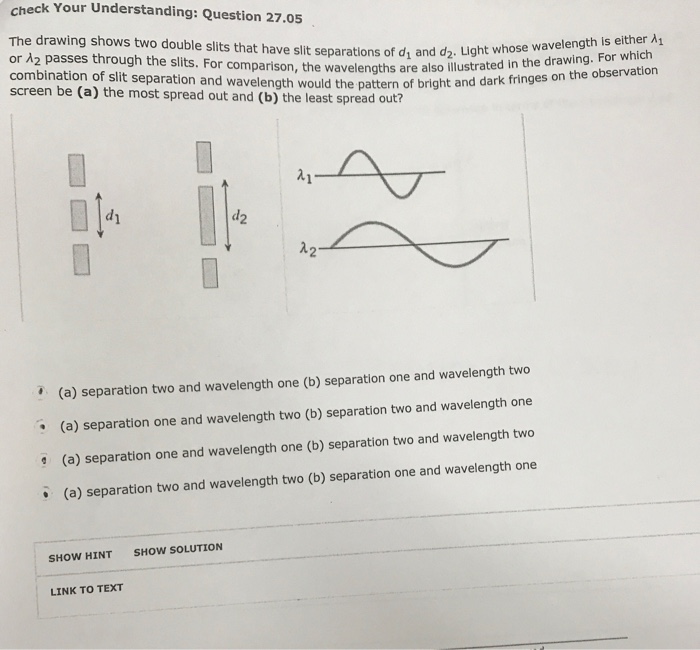 Check Your Understanding: Question 27.05

The drawing shows two double slits that have slit separations of $d_1$ and $d_2$. Light whose wavelength is either $\lambda_1$ or $\lambda_2$ passes through the slits. For comparison, the wavelengths are also illustrated in the drawing. For which combination of slit separation and wavelength would the pattern of bright and dark fringes on the observation screen be **(a)** the most spread out and **(b)** the least spread out?

$d_1$

$d_2$

$\lambda_1$

$\lambda_2$

(a) separation two and wavelength one (b) separation one and wavelength two

(a) separation one and wavelength two (b) separation two and wavelength one

(a) separation one and wavelength one (b) separation two and wavelength two

(a) separation two and wavelength two (b) separation one and wavelength one

SHOW HINT SHOW SOLUTION

LINK TO TEXT